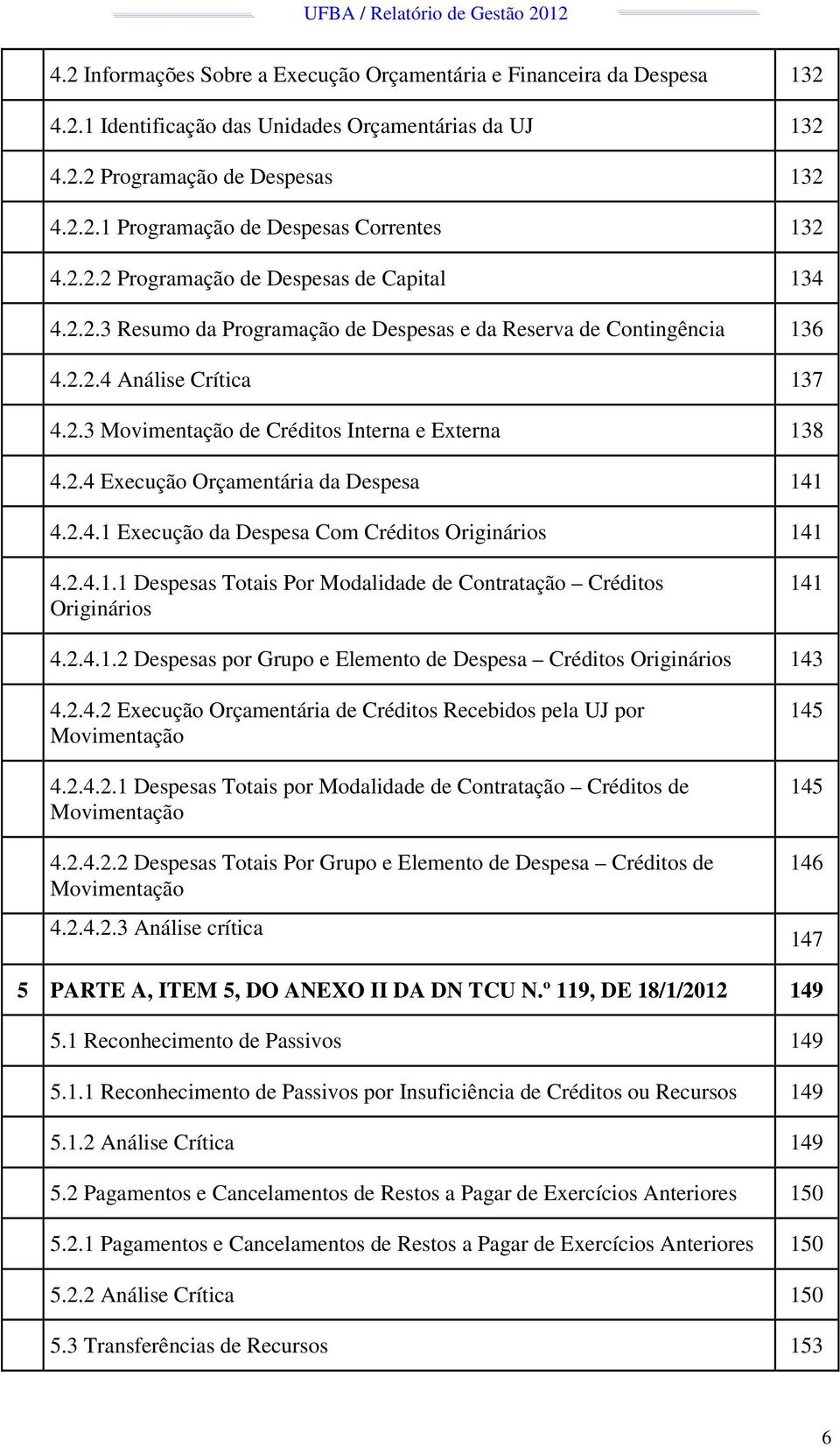 UFBA / Relatório de Gestão 2012

|  |  |  |
|---|---|---|
|  | 4.2 Informações Sobre a Execução Orçamentária e Financeira da Despesa | 132 |
|  | 4.2.1 Identificação das Unidades Orçamentárias da UJ | 132 |
|  | 4.2.2 Programação de Despesas | 132 |
|  | 4.2.2.1 Programação de Despesas Correntes | 132 |
|  | 4.2.2.2 Programação de Despesas de Capital | 134 |
|  | 4.2.2.3 Resumo da Programação de Despesas e da Reserva de Contingência | 136 |
|  | 4.2.2.4 Análise Crítica | 137 |
|  | 4.2.3 Movimentação de Créditos Interna e Externa | 138 |
|  | 4.2.4 Execução Orçamentária da Despesa | 141 |
|  | 4.2.4.1 Execução da Despesa Com Créditos Originários | 141 |
|  | 4.2.4.1.1 Despesas Totais Por Modalidade de Contratação – Créditos Originários | 141 |
|  | 4.2.4.1.2 Despesas por Grupo e Elemento de Despesa – Créditos Originários | 143 |
|  | 4.2.4.2 Execução Orçamentária de Créditos Recebidos pela UJ por Movimentação | 145 |
|  | 4.2.4.2.1 Despesas Totais por Modalidade de Contratação – Créditos de Movimentação | 145 |
|  | 4.2.4.2.2 Despesas Totais Por Grupo e Elemento de Despesa – Créditos de Movimentação | 146 |
|  | 4.2.4.2.3 Análise crítica | 147 |
| 5 | PARTE A, ITEM 5, DO ANEXO II DA DN TCU N.º 119, DE 18/1/2012 | 149 |
|  | 5.1 Reconhecimento de Passivos | 149 |
|  | 5.1.1 Reconhecimento de Passivos por Insuficiência de Créditos ou Recursos | 149 |
|  | 5.1.2 Análise Crítica | 149 |
|  | 5.2 Pagamentos e Cancelamentos de Restos a Pagar de Exercícios Anteriores | 150 |
|  | 5.2.1 Pagamentos e Cancelamentos de Restos a Pagar de Exercícios Anteriores | 150 |
|  | 5.2.2 Análise Crítica | 150 |
|  | 5.3 Transferências de Recursos | 153 |

6